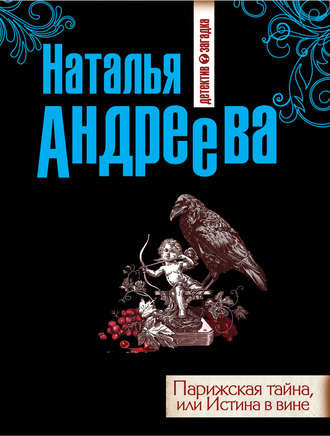 Наталья
Андреева

детектив загадка

Парижская тайна,
или Истина в вине